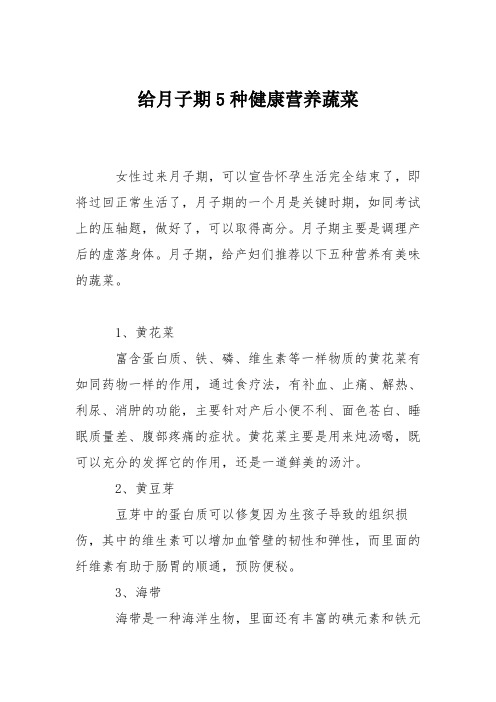 给月子期5种健康营养蔬菜

女性过来月子期，可以宣告怀孕生活完全结束了，即将过回正常生活了，月子期的一个月是关键时期，如同考试上的压轴题，做好了，可以取得高分。月子期主要是调理产后的虚落身体。月子期，给产妇们推荐以下五种营养有美味的蔬菜。

1、黄花菜

富含蛋白质、铁、磷、维生素等一样物质的黄花菜有如同药物一样的作用，通过食疗法，有补血、止痛、解热、利尿、消肿的功能，主要针对产后小便不利、面色苍白、睡眠质量差、腹部疼痛的症状。黄花菜主要是用来炖汤喝，既可以充分的发挥它的作用，还是一道鲜美的汤汁。

2、黄豆芽

豆芽中的蛋白质可以修复因为生孩子导致的组织损伤，其中的维生素可以增加血管壁的韧性和弹性，而里面的纤维素有助于肠胃的顺通，预防便秘。

3、海带

海带是一种海洋生物，里面还有丰富的碘元素和铁元